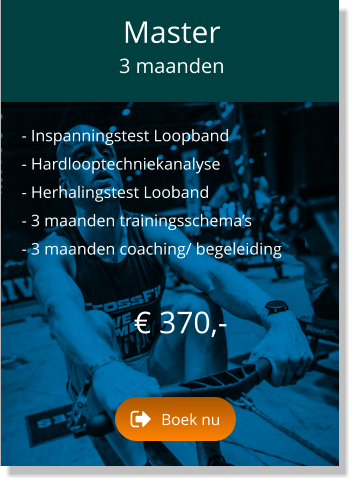 Master
3 maanden

- Inspanningstest Loopband
- Hardlooptechniekanalyse
- Herhalingstest Looband
- 3 maanden trainingsschema's
- 3 maanden coaching/ begeleiding

€ 370,-

Boek nu